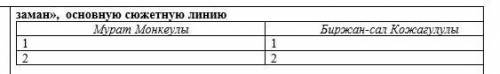 заман», основную сюжетную линию

| Мурат Монкеулы | Биржан-сал Кожагулулы |
|---|---|
| 1 | 1 |
| 2 | 2 |